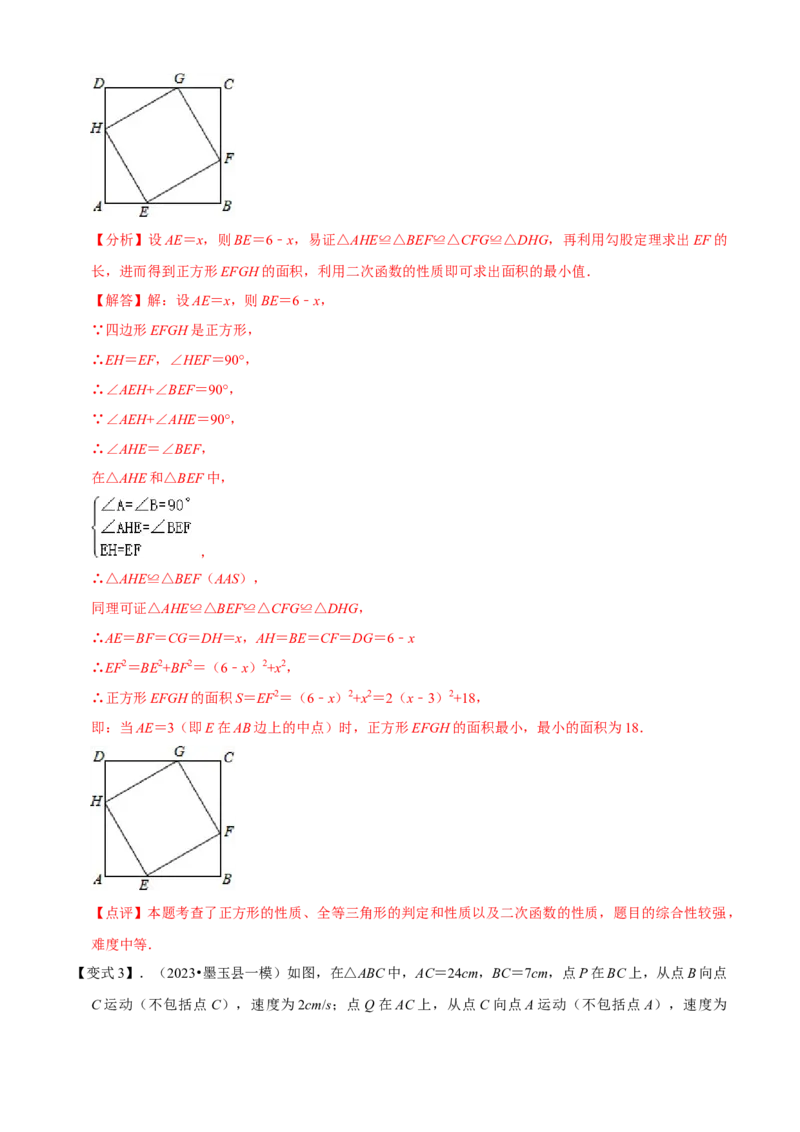 D G C
H F
A E B

【分析】设 $AE=x$，则 $BE=6-x$，易证△$AHE$≌△$BEF$≌△$CFG$≌△$DHG$，再利用勾股定理求出 $EF$ 的长，进而得到正方形 $EFGH$ 的面积，利用二次函数的性质即可求出面积的最小值.

【解答】解：设 $AE=x$，则 $BE=6-x$，

∵四边形 $EFGH$ 是正方形，

∴$EH=EF$，∠$HEF=90°$，

∴∠$AEH$+∠$BEF=90°$，

∵∠$AEH$+∠$AHE=90°$，

∴∠$AHE$=∠$BEF$，

在△$AHE$ 和△$BEF$ 中，

$\begin{cases} \angle A=\angle B=90° \\ \angle AHE=\angle BEF \\ EH=EF \end{cases}$，

∴△$AHE$≌△$BEF$（$AAS$），

同理可证△$AHE$≌△$BEF$≌△$CFG$≌△$DHG$，

∴$AE=BF=CG=DH=x$，$AH=BE=CF=DG=6-x$

∴$EF^2=BE^2+BF^2=(6-x)^2+x^2$，

∴正方形 $EFGH$ 的面积 $S=EF^2=(6-x)^2+x^2=2(x-3)^2+18$，

即：当 $AE=3$（即 $E$ 在 $AB$ 边上的中点）时，正方形 $EFGH$ 的面积最小，最小的面积为 18.

D G C
H F
A E B

【点评】本题考查了正方形的性质、全等三角形的判定和性质以及二次函数的性质，题目的综合性较强，难度中等.

【变式 3】.（2023•墨玉县一模）如图，在△$ABC$ 中，$AC=24cm$，$BC=7cm$，点 $P$ 在 $BC$ 上，从点 $B$ 向点 $C$ 运动（不包括点 $C$），速度为 $2cm/s$；点 $Q$ 在 $AC$ 上，从点 $C$ 向点 $A$ 运动（不包括点 $A$），速度为